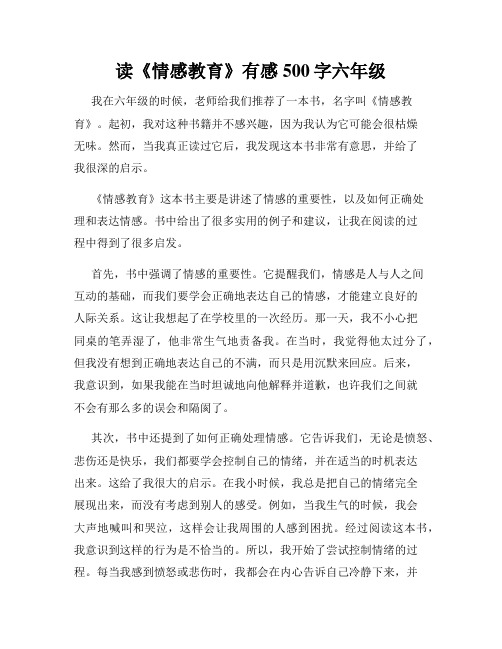 读《情感教育》有感 500 字六年级

我在六年级的时候，老师给我们推荐了一本书，名字叫《情感教育》。起初，我对这种书籍并不感兴趣，因为我认为它可能会很枯燥无味。然而，当我真正读过它后，我发现这本书非常有意思，并给了我很深的启示。

《情感教育》这本书主要是讲述了情感的重要性，以及如何正确处理和表达情感。书中给出了很多实用的例子和建议，让我在阅读的过程中得到了很多启发。

首先，书中强调了情感的重要性。它提醒我们，情感是人与人之间互动的基础，而我们要学会正确地表达自己的情感，才能建立良好的人际关系。这让我想起了在学校里的一次经历。那一天，我不小心把同桌的笔弄湿了，他非常生气地责备我。在当时，我觉得他太过分了，但我没有想到正确地表达自己的不满，而只是用沉默来回应。后来，我意识到，如果我能在当时坦诚地向他解释并道歉，也许我们之间就不会有那么多的误会和隔阂了。

其次，书中还提到了如何正确处理情感。它告诉我们，无论是愤怒、悲伤还是快乐，我们都要学会控制自己的情绪，并在适当的时机表达出来。这给了我很大的启示。在我小时候，我总是把自己的情绪完全展现出来，而没有考虑到别人的感受。例如，当我生气的时候，我会大声地喊叫和哭泣，这样会让我周围的人感到困扰。经过阅读这本书，我意识到这样的行为是不恰当的。所以，我开始了尝试控制情绪的过程。每当我感到愤怒或悲伤时，我都会在内心告诉自己冷静下来，并